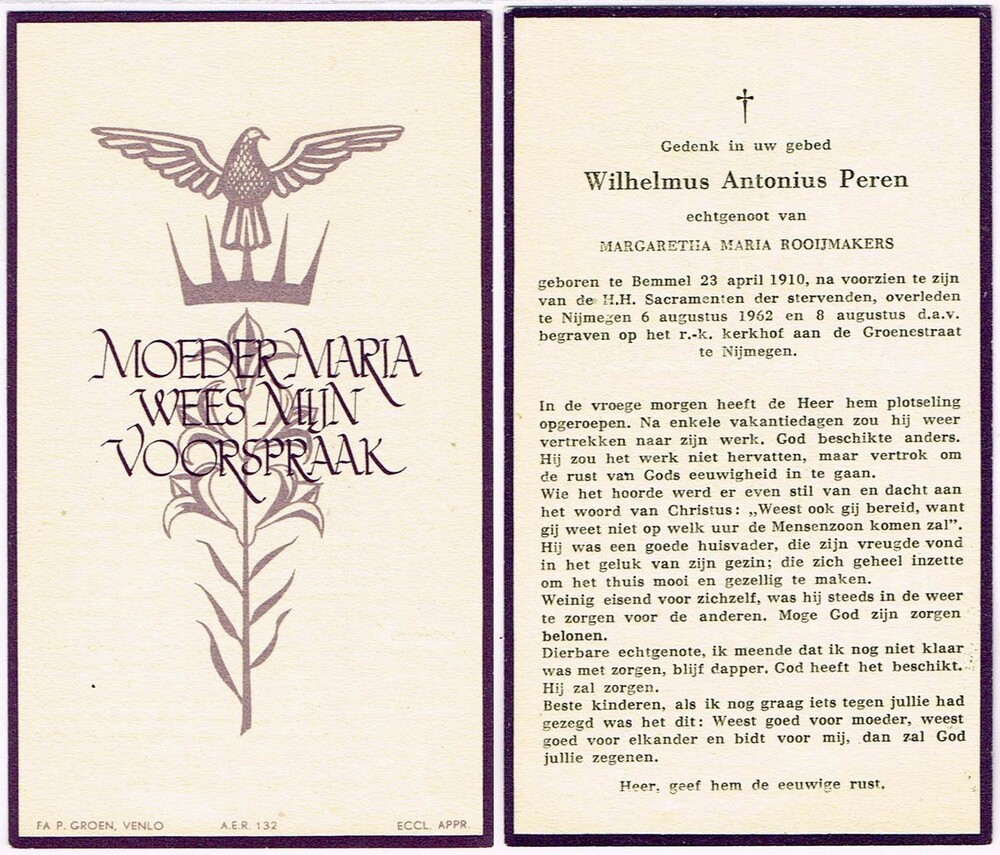 MOEDER MARIA WEES MIJN VOORSPRAAK

FA P. GROEN, VENLO A.E.R. 132 ECCL. APPR.

†

Gedenk in uw gebed

Wilhelmus Antonius Peren

echtgenoot van

MARGARETHA MARIA ROOIJMAKERS

geboren te Bemmel 23 april 1910, na voorzien te zijn van de H.H. Sacramenten der stervenden, overleden te Nijmegen 6 augustus 1962 en 8 augustus d.a.v. begraven op het r.-k. kerkhof aan de Groenestraat te Nijmegen.

In de vroege morgen heeft de Heer hem plotseling opgeroepen. Na enkele vakantiedagen zou hij weer vertrekken naar zijn werk. God beschikte anders. Hij zou het werk niet hervatten, maar vertrok om de rust van Gods eeuwigheid in te gaan.
Wie het hoorde werd er even stil van en dacht aan het woord van Christus: „Weest ook gij bereid, want gij weet niet op welk uur de Mensenzoon komen zal". Hij was een goede huisvader, die zijn vreugde vond in het geluk van zijn gezin; die zich geheel inzette om het thuis mooi en gezellig te maken.
Weinig eisend voor zichzelf, was hij steeds in de weer te zorgen voor de anderen. Moge God zijn zorgen belonen.
Dierbare echtgenote, ik meende dat ik nog niet klaar was met zorgen, blijf dapper. God heeft het beschikt. Hij zal zorgen.
Beste kinderen, als ik nog graag iets tegen jullie had gezegd was het dit: Weest goed voor moeder, weest goed voor elkander en bidt voor mij, dan zal God jullie zegenen.

Heer, geef hem de eeuwige rust.